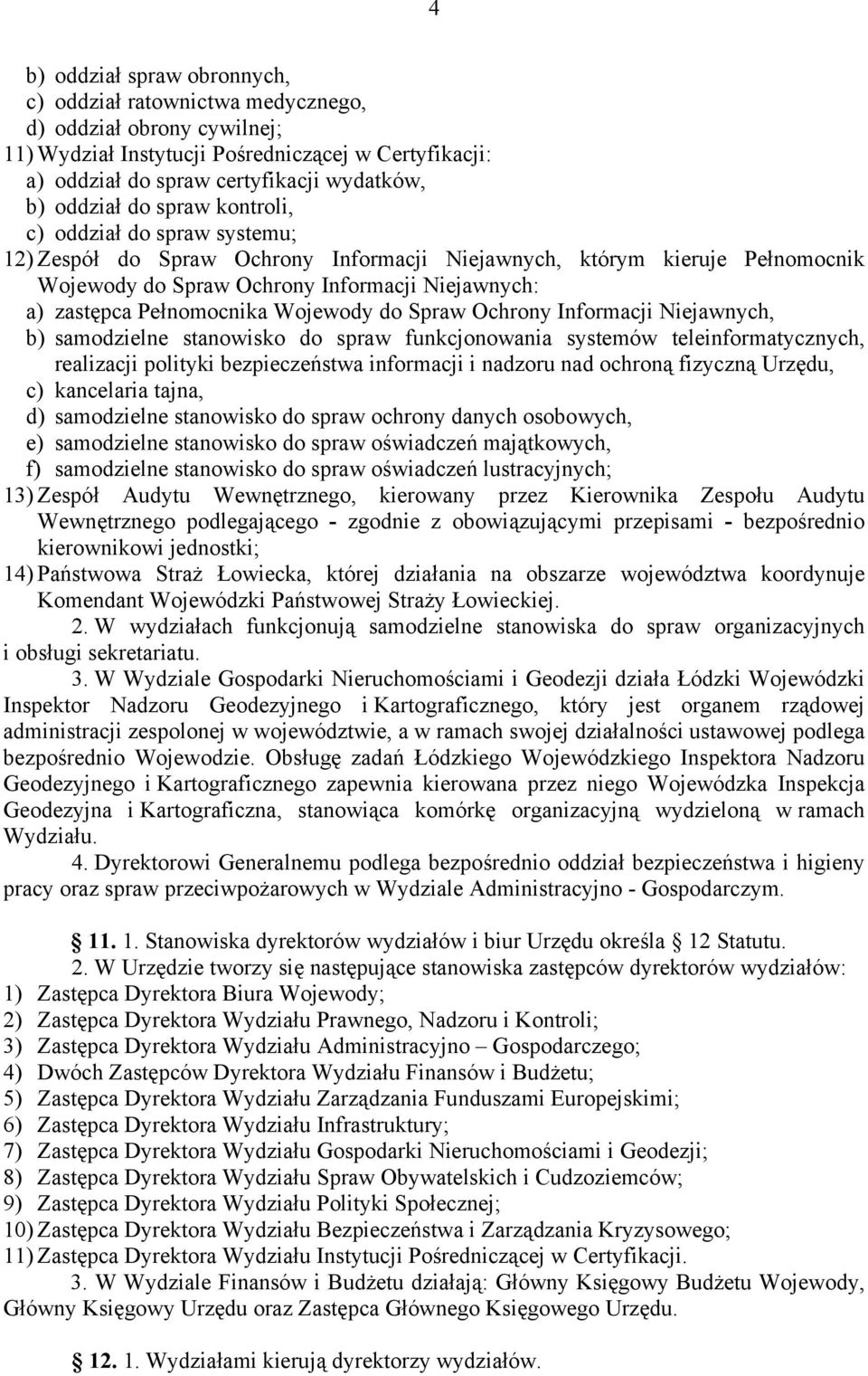 4

b) oddział spraw obronnych,
c) oddział ratownictwa medycznego,
d) oddział obrony cywilnej;
11) Wydział Instytucji Pośredniczącej w Certyfikacji:
a) oddział do spraw certyfikacji wydatków,
b) oddział do spraw kontroli,
c) oddział do spraw systemu;
12) Zespół do Spraw Ochrony Informacji Niejawnych, którym kieruje Pełnomocnik Wojewody do Spraw Ochrony Informacji Niejawnych:
a) zastępca Pełnomocnika Wojewody do Spraw Ochrony Informacji Niejawnych,
b) samodzielne stanowisko do spraw funkcjonowania systemów teleinformatycznych, realizacji polityki bezpieczeństwa informacji i nadzoru nad ochroną fizyczną Urzędu,
c) kancelaria tajna,
d) samodzielne stanowisko do spraw ochrony danych osobowych,
e) samodzielne stanowisko do spraw oświadczeń majątkowych,
f) samodzielne stanowisko do spraw oświadczeń lustracyjnych;
13) Zespół Audytu Wewnętrznego, kierowany przez Kierownika Zespołu Audytu Wewnętrznego podlegającego - zgodnie z obowiązującymi przepisami - bezpośrednio kierownikowi jednostki;
14) Państwowa Straż Łowiecka, której działania na obszarze województwa koordynuje Komendant Wojewódzki Państwowej Straży Łowieckiej.

2. W wydziałach funkcjonują samodzielne stanowiska do spraw organizacyjnych i obsługi sekretariatu.

3. W Wydziale Gospodarki Nieruchomościami i Geodezji działa Łódzki Wojewódzki Inspektor Nadzoru Geodezyjnego i Kartograficznego, który jest organem rządowej administracji zespolonej w województwie, a w ramach swojej działalności ustawowej podlega bezpośrednio Wojewodzie. Obsługę zadań Łódzkiego Wojewódzkiego Inspektora Nadzoru Geodezyjnego i Kartograficznego zapewnia kierowana przez niego Wojewódzka Inspekcja Geodezyjna i Kartograficzna, stanowiąca komórkę organizacyjną wydzieloną w ramach Wydziału.

4. Dyrektorowi Generalnemu podlega bezpośrednio oddział bezpieczeństwa i higieny pracy oraz spraw przeciwpożarowych w Wydziale Administracyjno - Gospodarczym.

11. 1. Stanowiska dyrektorów wydziałów i biur Urzędu określa 12 Statutu.

2. W Urzędzie tworzy się następujące stanowiska zastępców dyrektorów wydziałów:
1) Zastępca Dyrektora Biura Wojewody;
2) Zastępca Dyrektora Wydziału Prawnego, Nadzoru i Kontroli;
3) Zastępca Dyrektora Wydziału Administracyjno – Gospodarczego;
4) Dwóch Zastępców Dyrektora Wydziału Finansów i Budżetu;
5) Zastępca Dyrektora Wydziału Zarządzania Funduszami Europejskimi;
6) Zastępca Dyrektora Wydziału Infrastruktury;
7) Zastępca Dyrektora Wydziału Gospodarki Nieruchomościami i Geodezji;
8) Zastępca Dyrektora Wydziału Spraw Obywatelskich i Cudzoziemców;
9) Zastępca Dyrektora Wydziału Polityki Społecznej;
10) Zastępca Dyrektora Wydziału Bezpieczeństwa i Zarządzania Kryzysowego;
11) Zastępca Dyrektora Wydziału Instytucji Pośredniczącej w Certyfikacji.

3. W Wydziale Finansów i Budżetu działają: Główny Księgowy Budżetu Wojewody, Główny Księgowy Urzędu oraz Zastępca Głównego Księgowego Urzędu.

12. 1. Wydziałami kierują dyrektorzy wydziałów.